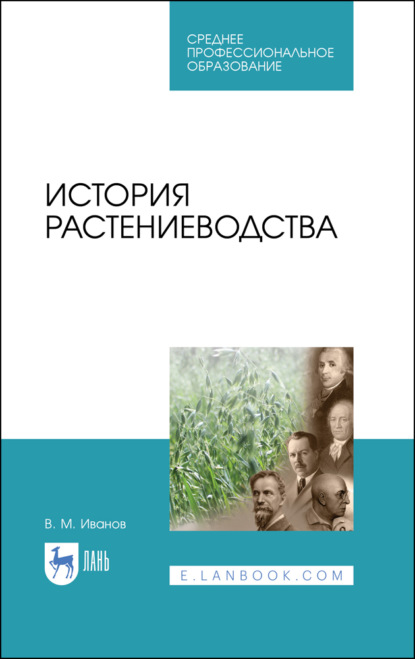 СРЕДНЕЕ ПРОФЕССИОНАЛЬНОЕ ОБРАЗОВАНИЕ

ИСТОРИЯ РАСТЕНИЕВОДСТВА

В. М. Иванов

ЛАНЬ

E.LANBOOK.COM